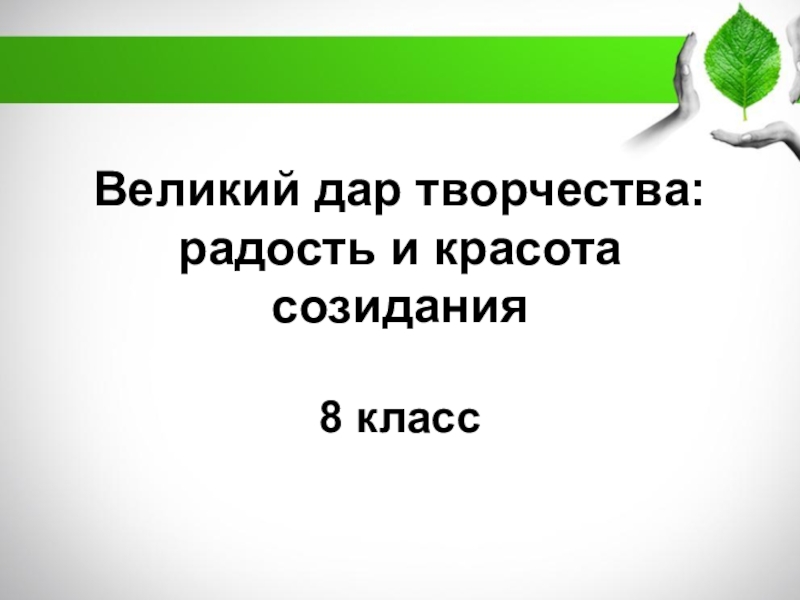 Великий дар творчества: радость и красота созидания

8 класс